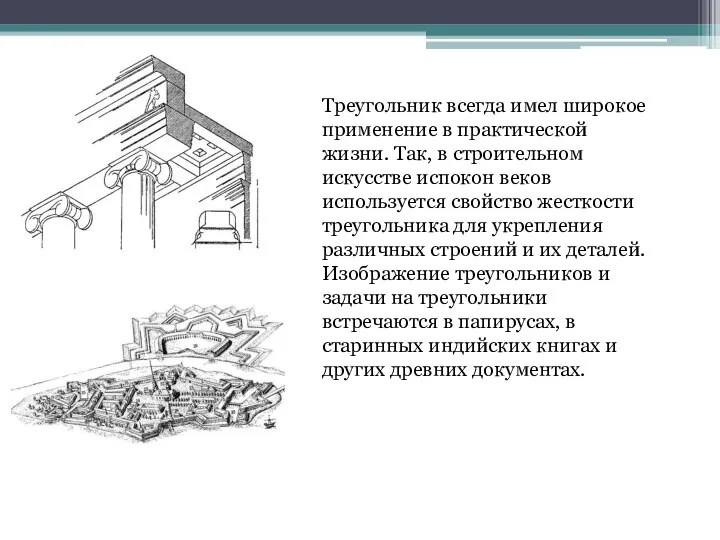 Треугольник всегда имел широкое применение в практической жизни. Так, в строительном искусстве испокон веков используется свойство жесткости треугольника для укрепления различных строений и их деталей. Изображение треугольников и задачи на треугольники встречаются в папирусах, в старинных индийских книгах и других древних документах.